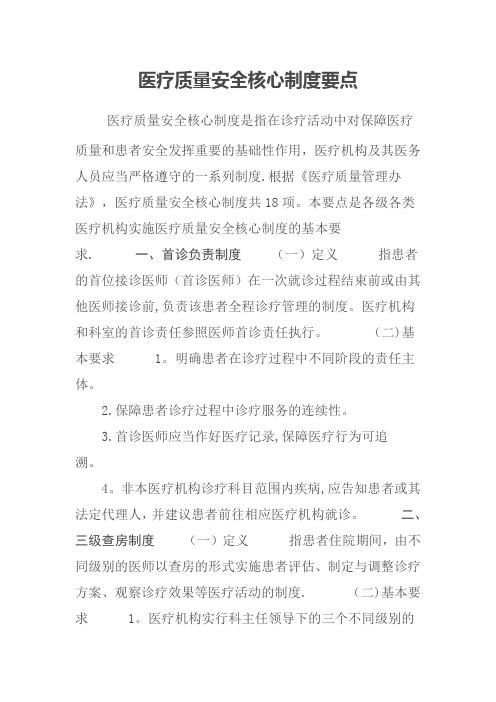 医疗质量安全核心制度要点

医疗质量安全核心制度是指在诊疗活动中对保障医疗质量和患者安全发挥重要的基础性作用，医疗机构及其医务人员应当严格遵守的一系列制度.根据《医疗质量管理办法》，医疗质量安全核心制度共18项。本要点是各级各类医疗机构实施医疗质量安全核心制度的基本要求.　　一、首诊负责制度　　（一）定义　　指患者的首位接诊医师（首诊医师）在一次就诊过程结束前或由其他医师接诊前,负责该患者全程诊疗管理的制度。医疗机构和科室的首诊责任参照医师首诊责任执行。　　(二)基本要求　　1。明确患者在诊疗过程中不同阶段的责任主体。

2.保障患者诊疗过程中诊疗服务的连续性。

3.首诊医师应当作好医疗记录,保障医疗行为可追溯。

4。非本医疗机构诊疗科目范围内疾病,应告知患者或其法定代理人，并建议患者前往相应医疗机构就诊。　　二、三级查房制度　　（一）定义　　指患者住院期间，由不同级别的医师以查房的形式实施患者评估、制定与调整诊疗方案、观察诊疗效果等医疗活动的制度.　　(二)基本要求　　1。医疗机构实行科主任领导下的三个不同级别的